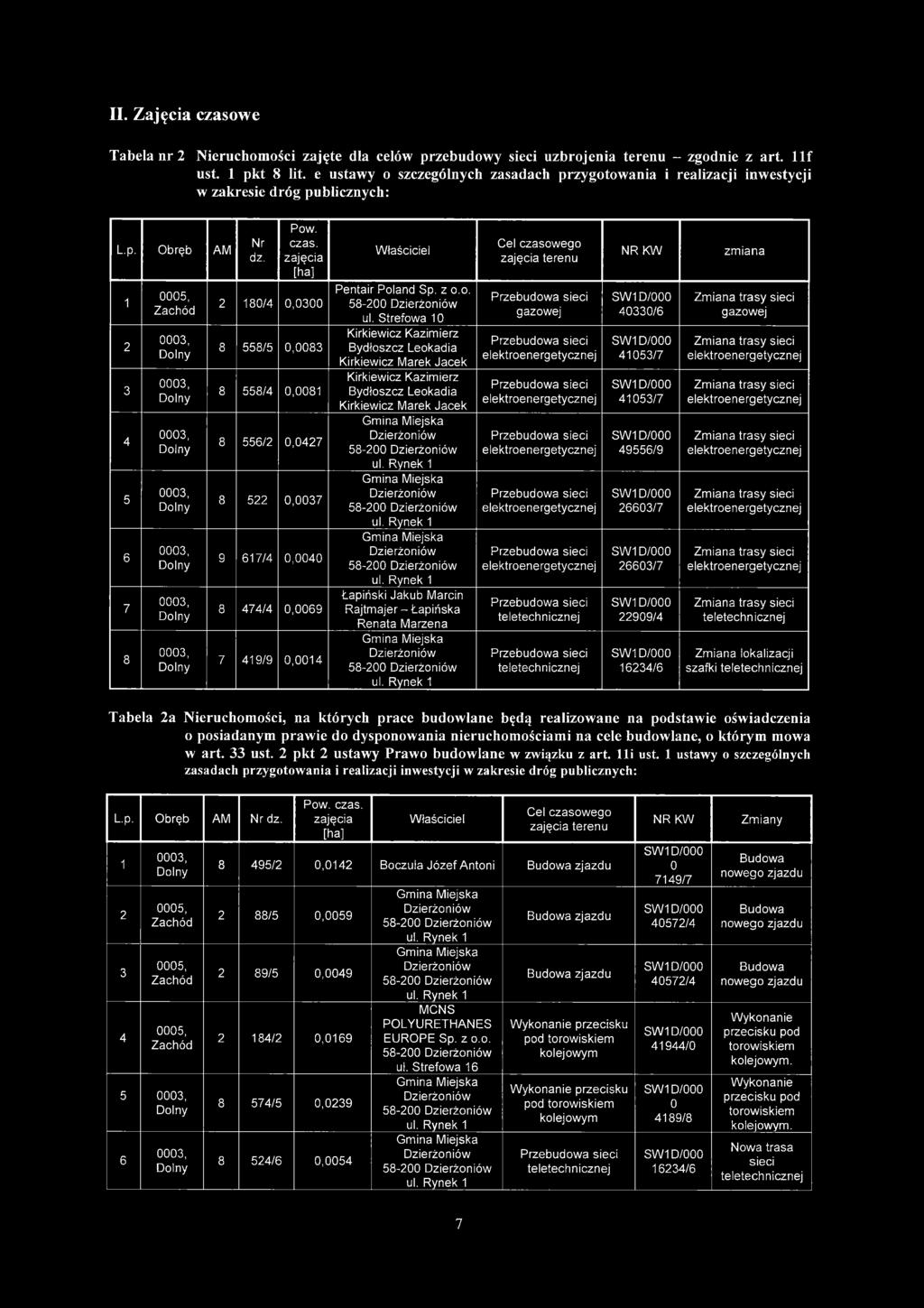 II. Zajęcia czasowe

Tabela nr 2 Nieruchomości zajęte dla celów przebudowy sieci uzbrojenia terenu – zgodnie z art. 11f ust. 1 pkt 8 lit. e ustawy o szczególnych zasadach przygotowania i realizacji inwestycji w zakresie dróg publicznych:

| L.p. | Obręb | AM | Nr dz. | Pow. czas. zajęcia [ha] | Właściciel | Cel czasowego zajęcia terenu | NR KW | zmiana |
|---|---|---|---|---|---|---|---|---|
| 1 | 0005, Zachód | 2 | 180/4 | 0,0300 | Pentair Poland Sp. z o.o. 58-200 Dzierżoniów ul. Strefowa 10 | Przebudowa sieci gazowej | SW1D/000 40330/6 | Zmiana trasy sieci gazowej |
| 2 | 0003, Dolny | 8 | 558/5 | 0,0083 | Kirkiewicz Kazimierz Bydłoszcz Leokadia Kirkiewicz Marek Jacek | Przebudowa sieci elektroenergetycznej | SW1D/000 41053/7 | Zmiana trasy sieci elektroenergetycznej |
| 3 | 0003, Dolny | 8 | 558/4 | 0,0081 | Kirkiewicz Kazimierz Bydłoszcz Leokadia Kirkiewicz Marek Jacek | Przebudowa sieci elektroenergetycznej | SW1D/000 41053/7 | Zmiana trasy sieci elektroenergetycznej |
| 4 | 0003, Dolny | 8 | 556/2 | 0,0427 | Gmina Miejska Dzierżoniów 58-200 Dzierżoniów ul. Rynek 1 | Przebudowa sieci elektroenergetycznej | SW1D/000 49556/9 | Zmiana trasy sieci elektroenergetycznej |
| 5 | 0003, Dolny | 8 | 522 | 0,0037 | Gmina Miejska Dzierżoniów 58-200 Dzierżoniów ul. Rynek 1 | Przebudowa sieci elektroenergetycznej | SW1D/000 26603/7 | Zmiana trasy sieci elektroenergetycznej |
| 6 | 0003, Dolny | 9 | 617/4 | 0,0040 | Gmina Miejska Dzierżoniów 58-200 Dzierżoniów ul. Rynek 1 | Przebudowa sieci elektroenergetycznej | SW1D/000 26603/7 | Zmiana trasy sieci elektroenergetycznej |
| 7 | 0003, Dolny | 8 | 474/4 | 0,0069 | Łapiński Jakub Marcin Rajtmajer – Łapińska Renata Marzena | Przebudowa sieci teletechnicznej | SW1D/000 22909/4 | Zmiana trasy sieci teletechnicznej |
| 8 | 0003, Dolny | 7 | 419/9 | 0,0014 | Gmina Miejska Dzierżoniów 58-200 Dzierżoniów ul. Rynek 1 | Przebudowa sieci teletechnicznej | SW1D/000 16234/6 | Zmiana lokalizacji szafki teletechnicznej |

Tabela 2a Nieruchomości, na których prace budowlane będą realizowane na podstawie oświadczenia o posiadanym prawie do dysponowania nieruchomościami na cele budowlane, o którym mowa w art. 33 ust. 2 pkt 2 ustawy Prawo budowlane w związku z art. 11i ust. 1 ustawy o szczególnych zasadach przygotowania i realizacji inwestycji w zakresie dróg publicznych:

| L.p. | Obręb | AM | Nr dz. | Pow. czas. zajęcia [ha] | Właściciel | Cel czasowego zajęcia terenu | NR KW | Zmiany |
|---|---|---|---|---|---|---|---|---|
| 1 | 0003, Dolny | 8 | 495/2 | 0,0142 | Boczula Józef Antoni | Budowa zjazdu | SW1D/000 0 7149/7 | Budowa nowego zjazdu |
| 2 | 0005, Zachód | 2 | 88/5 | 0,0059 | Gmina Miejska Dzierżoniów 58-200 Dzierżoniów ul. Rynek 1 | Budowa zjazdu | SW1D/000 40572/4 | Budowa nowego zjazdu |
| 3 | 0005, Zachód | 2 | 89/5 | 0,0049 | Gmina Miejska Dzierżoniów 58-200 Dzierżoniów ul. Rynek 1 | Budowa zjazdu | SW1D/000 40572/4 | Budowa nowego zjazdu |
| 4 | 0005, Zachód | 2 | 184/2 | 0,0169 | MCNS POLYURETHANES EUROPE Sp. z o.o. 58-200 Dzierżoniów ul. Strefowa 16 | Wykonanie przecisku pod torowiskiem kolejowym | SW1D/000 41944/0 | Wykonanie przecisku pod torowiskiem kolejowym. |
| 5 | 0003, Dolny | 8 | 574/5 | 0,0239 | Gmina Miejska Dzierżoniów 58-200 Dzierżoniów ul. Rynek 1 | Wykonanie przecisku pod torowiskiem kolejowym | SW1D/000 0 4189/8 | Wykonanie przecisku pod torowiskiem kolejowym. |
| 6 | 0003, Dolny | 8 | 524/6 | 0,0054 | Gmina Miejska Dzierżoniów 58-200 Dzierżoniów ul. Rynek 1 | Przebudowa sieci teletechnicznej | SW1D/000 16234/6 | Nowa trasa sieci teletechnicznej |

7